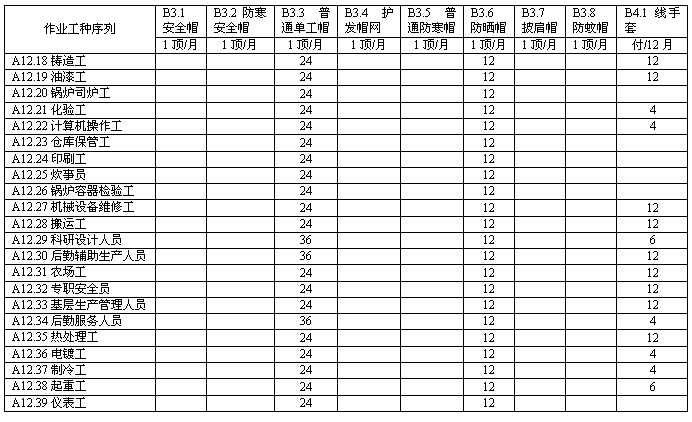 | 作业工种序列 | B3.1 安全帽 | B3.2 防寒安全帽 | B3.3 普通单工帽 | B3.4 护发帽网 | B3.5 普通防寒帽 | B3.6 防晒帽 | B3.7 披肩帽 | B3.8 防蚊帽 | B4.1 线手套 |
|---|---|---|---|---|---|---|---|---|---|
| | 1 顶/月 | 1 顶/月 | 1 顶/月 | 1 顶/月 | 1 顶/月 | 1 顶/月 | 1 顶/月 | 1 顶/月 | 付/12 月 |
| A12.18 铸造工 | | | 24 | | | 12 | | | 12 |
| A12.19 油漆工 | | | 24 | | | 12 | | | 12 |
| A12.20 锅炉司炉工 | | | 24 | | | 12 | | | |
| A12.21 化验工 | | | 24 | | | 12 | | | 4 |
| A12.22 计算机操作工 | | | 24 | | | 12 | | | 4 |
| A12.23 仓库保管工 | | | 24 | | | 12 | | | |
| A12.24 印刷工 | | | 24 | | | 12 | | | |
| A12.25 炊事员 | | | 24 | | | 12 | | | |
| A12.26 锅炉容器检验工 | | | 24 | | | 12 | | | |
| A12.27 机械设备维修工 | | | 24 | | | 12 | | | 12 |
| A12.28 搬运工 | | | 24 | | | 12 | | | 12 |
| A12.29 科研设计人员 | | | 36 | | | 12 | | | 6 |
| A12.30 后勤辅助生产人员 | | | 36 | | | 12 | | | 12 |
| A12.31 农场工 | | | 24 | | | 12 | | | 12 |
| A12.32 专职安全员 | | | 24 | | | 12 | | | 12 |
| A12.33 基层生产管理人员 | | | 24 | | | 12 | | | 12 |
| A12.34 后勤服务人员 | | | 36 | | | 12 | | | 4 |
| A12.35 热处理工 | | | 24 | | | 12 | | | 12 |
| A12.36 电镀工 | | | 24 | | | 12 | | | 4 |
| A12.37 制冷工 | | | 24 | | | 12 | | | 4 |
| A12.38 起重工 | | | 24 | | | 12 | | | 6 |
| A12.39 仪表工 | | | 24 | | | 12 | | | |